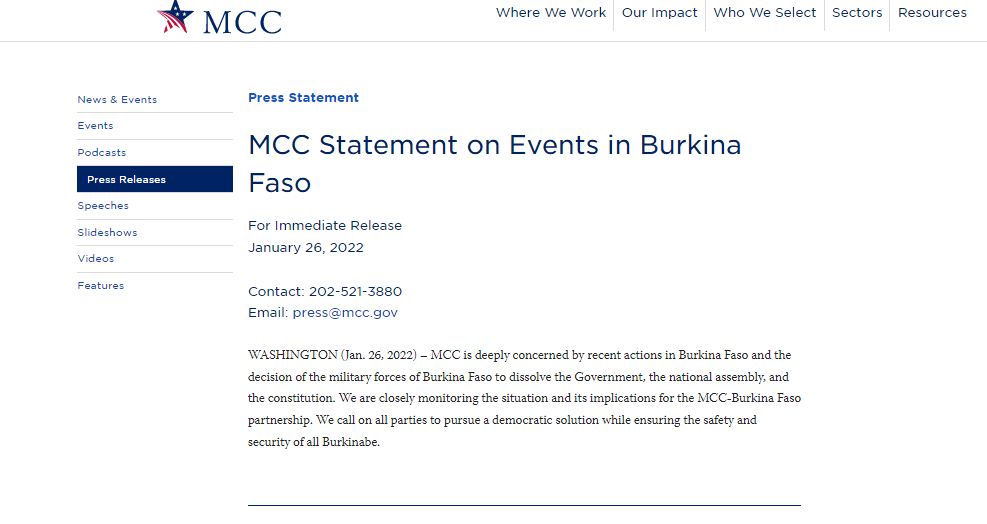 MCC

Where We Work
Our Impact
Who We Select
Sectors
Resources

News & Events
Events
Podcasts
Press Releases
Speeches
Slideshows
Videos
Features

Press Statement

MCC Statement on Events in Burkina Faso

For Immediate Release
January 26, 2022

Contact: 202-521-3880
Email: press@mcc.gov

WASHINGTON (Jan. 26, 2022) – MCC is deeply concerned by recent actions in Burkina Faso and the decision of the military forces of Burkina Faso to dissolve the Government, the national assembly, and the constitution. We are closely monitoring the situation and its implications for the MCC-Burkina Faso partnership. We call on all parties to pursue a democratic solution while ensuring the safety and security of all Burkinabe.